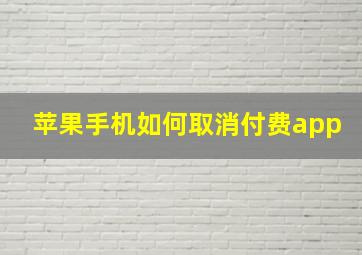 苹果手机如何取消付费app